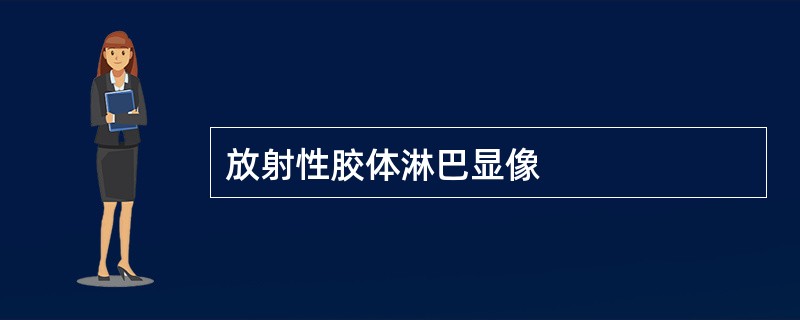 放射性胶体淋巴显像